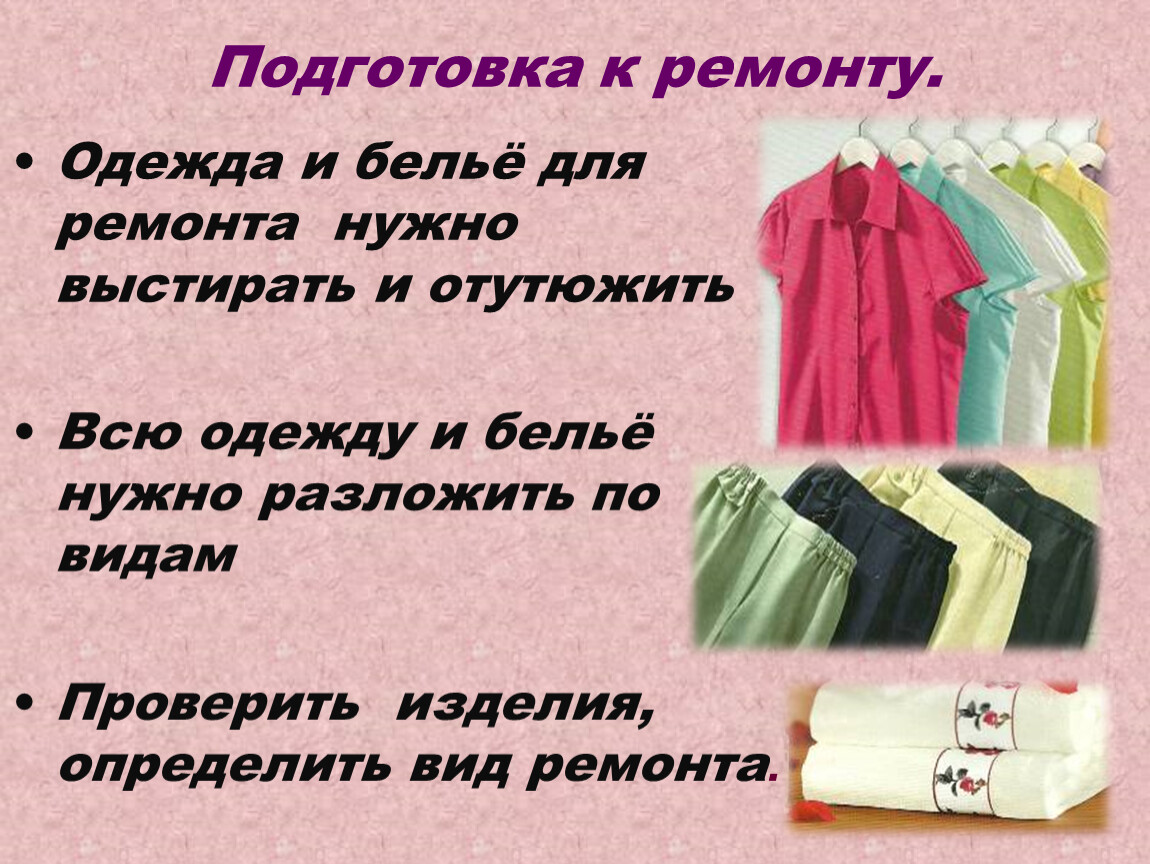 Подготовка к ремонту.

• Одежда и бельё для ремонта нужно выстирать и отутюжить

• Всю одежду и бельё нужно разложить по видам

• Проверить изделия, определить вид ремонта.